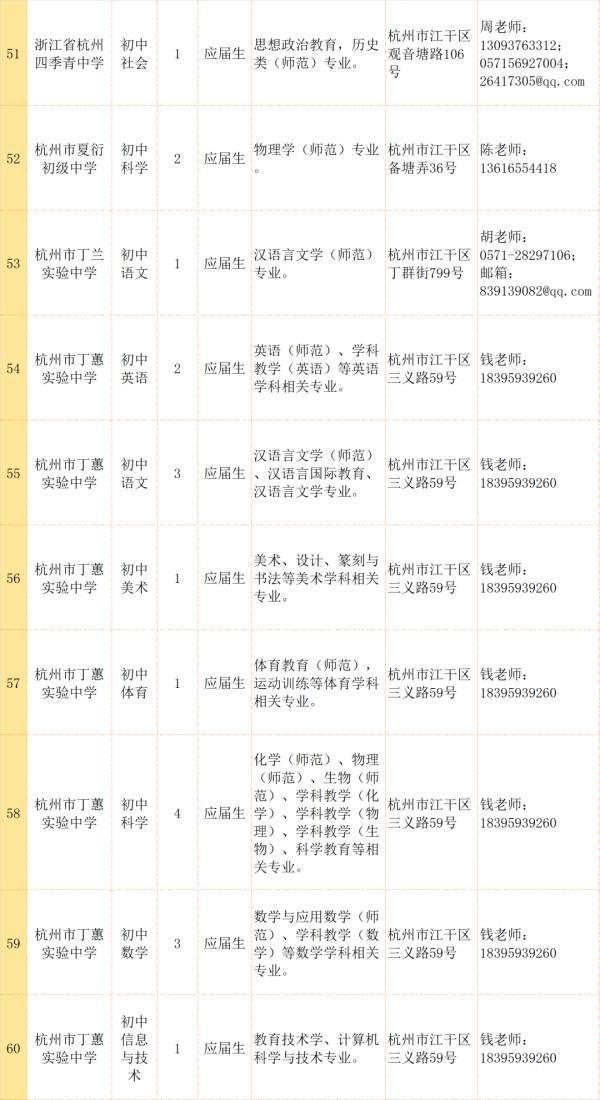 | 51 | 浙江省杭州四季青中学 | 初中社会 | 1 | 应届生 | 思想政治教育，历史类（师范）专业。 | 杭州市江干区观音塘路106号 | 周老师：13093763312；057156927004；26417305@qq.com |
|---|---|---|---|---|---|---|---|
| 52 | 杭州市夏衍初级中学 | 初中科学 | 2 | 应届生 | 物理学（师范）专业。 | 杭州市江干区备塘弄36号 | 陈老师：13616554418 |
| 53 | 杭州市丁兰实验中学 | 初中语文 | 1 | 应届生 | 汉语言文学（师范）专业。 | 杭州市江干区丁群街799号 | 胡老师：0571-28297106；邮箱：839139082@qq.com |
| 54 | 杭州市丁蕙实验中学 | 初中英语 | 2 | 应届生 | 英语（师范）、学科教学（英语）等英语学科相关专业。 | 杭州市江干区三义路59号 | 钱老师：18395939260 |
| 55 | 杭州市丁蕙实验中学 | 初中语文 | 3 | 应届生 | 汉语言文学（师范）、汉语言国际教育、汉语言文学专业。 | 杭州市江干区三义路59号 | 钱老师：18395939260 |
| 56 | 杭州市丁蕙实验中学 | 初中美术 | 1 | 应届生 | 美术、设计、篆刻与书法等美术学科相关专业。 | 杭州市江干区三义路59号 | 钱老师：18395939260 |
| 57 | 杭州市丁蕙实验中学 | 初中体育 | 1 | 应届生 | 体育教育（师范），运动训练等体育学科相关专业。 | 杭州市江干区三义路59号 | 钱老师：18395939260 |
| 58 | 杭州市丁蕙实验中学 | 初中科学 | 4 | 应届生 | 化学（师范）、物理（师范）、生物（师范）、学科教学（化学）、学科教学（物理）、学科教学（生物）、科学教育等相关专业。 | 杭州市江干区三义路59号 | 钱老师：18395939260 |
| 59 | 杭州市丁蕙实验中学 | 初中数学 | 3 | 应届生 | 数学与应用数学（师范）、学科教学（数学）等数学学科相关专业。 | 杭州市江干区三义路59号 | 钱老师：18395939260 |
| 60 | 杭州市丁蕙实验中学 | 初中信息与技术 | 1 | 应届生 | 教育技术学、计算机科学与技术专业。 | 杭州市江干区三义路59号 | 钱老师：18395939260 |